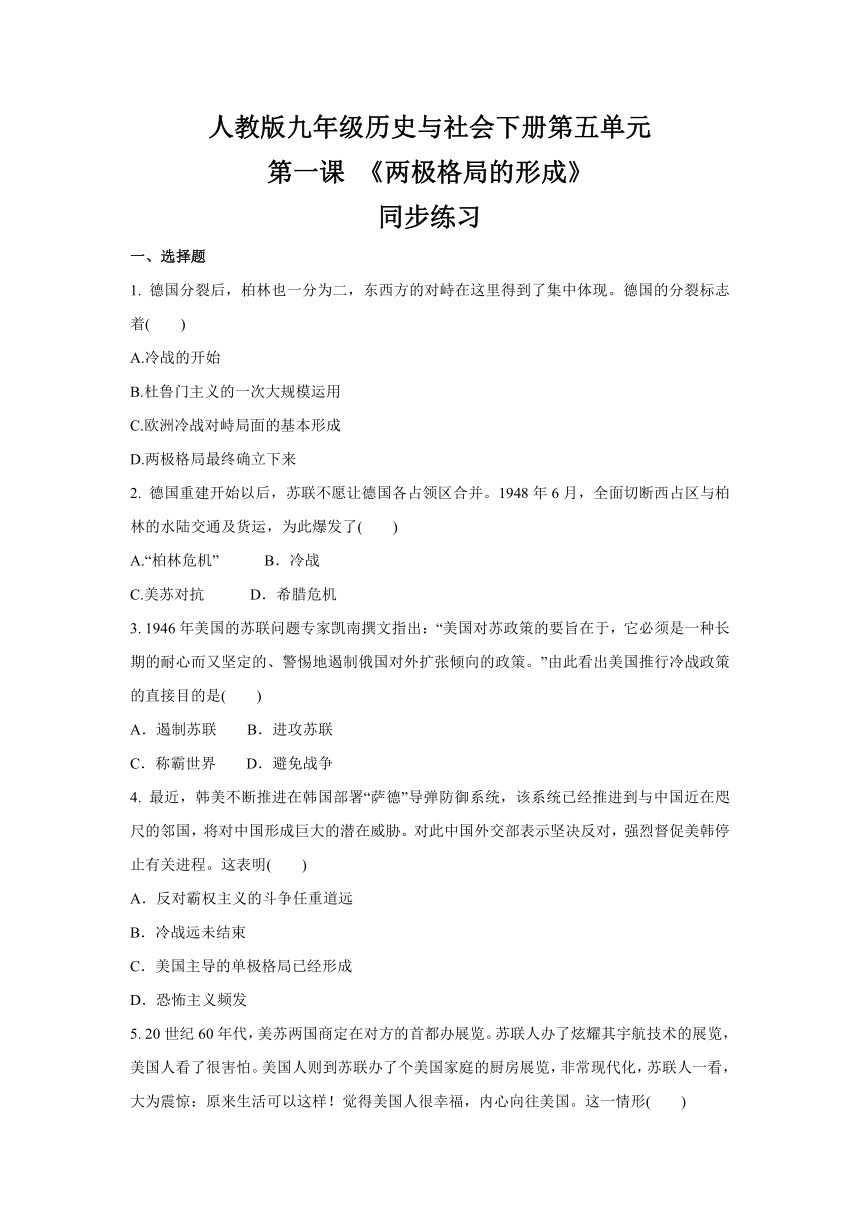 人教版九年级历史与社会下册第五单元
第一课 《两极格局的形成》
同步练习

一、选择题

1. 德国分裂后，柏林也一分为二，东西方的对峙在这里得到了集中体现。德国的分裂标志着(　　)

A.冷战的开始

B.杜鲁门主义的一次大规模运用

C.欧洲冷战对峙局面的基本形成

D.两极格局最终确立下来

2. 德国重建开始以后，苏联不愿让德国各占领区合并。1948 年 6 月，全面切断西占区与柏林的水陆交通及货运，为此爆发了(　　)

A.“柏林危机”　　B．冷战

C.美苏对抗　　D．希腊危机

3. 1946 年美国的苏联问题专家凯南撰文指出：“美国对苏政策的要旨在于，它必须是一种长期的耐心而又坚定的、警惕地遏制俄国对外扩张倾向的政策。”由此看出美国推行冷战政策的直接目的是(　　)

A．遏制苏联　　B．进攻苏联

C．称霸世界　　D．避免战争

4. 最近，韩美不断推进在韩国部署“萨德”导弹防御系统，该系统已经推进到与中国近在咫尺的邻国，将对中国形成巨大的潜在威胁。对此中国外交部表示坚决反对，强烈督促美韩停止有关进程。这表明(　　)

A．反对霸权主义的斗争任重道远

B．冷战远未结束

C．美国主导的单极格局已经形成

D．恐怖主义频发

5. 20 世纪 60 年代，美苏两国商定在对方的首都办展览。苏联人办了炫耀其宇航技术的展览，美国人看了很害怕。美国人则到苏联办了个美国家庭的厨房展览，非常现代化，苏联人一看，大为震惊：原来生活可以这样！觉得美国人很幸福，内心向往美国。这一情形(　　)